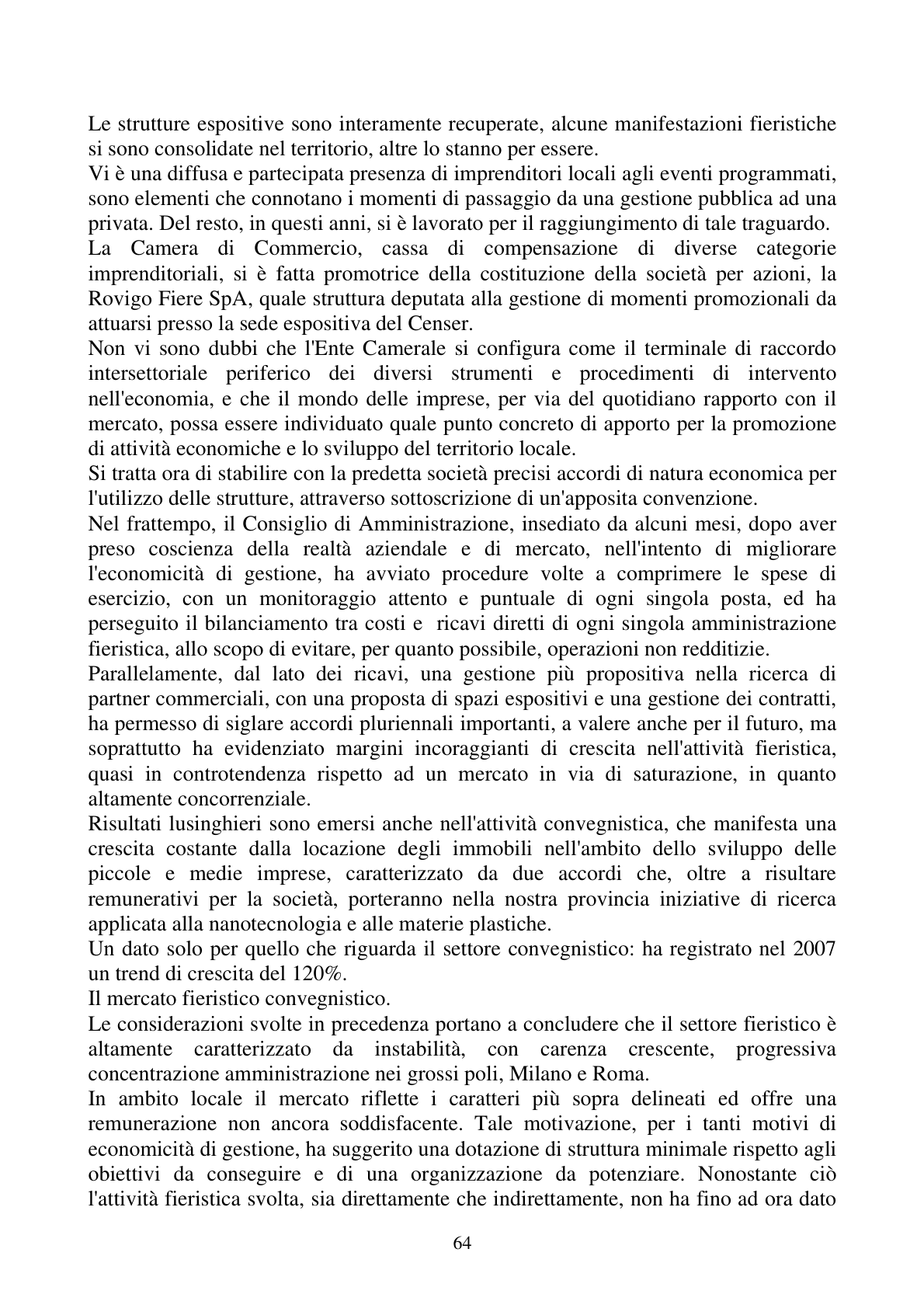 Le strutture espositive sono interamente recuperate, alcune manifestazioni fieristiche si sono consolidate nel territorio, altre lo stanno per essere.

Vi è una diffusa e partecipata presenza di imprenditori locali agli eventi programmati, sono elementi che connotano i momenti di passaggio da una gestione pubblica ad una privata. Del resto, in questi anni, si è lavorato per il raggiungimento di tale traguardo.

La Camera di Commercio, cassa di compensazione di diverse categorie imprenditoriali, si è fatta promotrice della costituzione della società per azioni, la Rovigo Fiere SpA, quale struttura deputata alla gestione di momenti promozionali da attuarsi presso la sede espositiva del Censer.

Non vi sono dubbi che l'Ente Camerale si configura come il terminale di raccordo intersettoriale periferico dei diversi strumenti e procedimenti di intervento nell'economia, e che il mondo delle imprese, per via del quotidiano rapporto con il mercato, possa essere individuato quale punto concreto di apporto per la promozione di attività economiche e lo sviluppo del territorio locale.

Si tratta ora di stabilire con la predetta società precisi accordi di natura economica per l'utilizzo delle strutture, attraverso sottoscrizione di un'apposita convenzione.

Nel frattempo, il Consiglio di Amministrazione, insediato da alcuni mesi, dopo aver preso coscienza della realtà aziendale e di mercato, nell'intento di migliorare l'economicità di gestione, ha avviato procedure volte a comprimere le spese di esercizio, con un monitoraggio attento e puntuale di ogni singola posta, ed ha perseguito il bilanciamento tra costi e ricavi diretti di ogni singola amministrazione fieristica, allo scopo di evitare, per quanto possibile, operazioni non redditizie.

Parallelamente, dal lato dei ricavi, una gestione più propositiva nella ricerca di partner commerciali, con una proposta di spazi espositivi e una gestione dei contratti, ha permesso di siglare accordi pluriennali importanti, a valere anche per il futuro, ma soprattutto ha evidenziato margini incoraggianti di crescita nell'attività fieristica, quasi in controtendenza rispetto ad un mercato in via di saturazione, in quanto altamente concorrenziale.

Risultati lusinghieri sono emersi anche nell'attività convegnistica, che manifesta una crescita costante dalla locazione degli immobili nell'ambito dello sviluppo delle piccole e medie imprese, caratterizzato da due accordi che, oltre a risultare remunerativi per la società, porteranno nella nostra provincia iniziative di ricerca applicata alla nanotecnologia e alle materie plastiche.

Un dato solo per quello che riguarda il settore convegnistico: ha registrato nel 2007 un trend di crescita del 120%.

Il mercato fieristico convegnistico.

Le considerazioni svolte in precedenza portano a concludere che il settore fieristico è altamente caratterizzato da instabilità, con carenza crescente, progressiva concentrazione amministrazione nei grossi poli, Milano e Roma.

In ambito locale il mercato riflette i caratteri più sopra delineati ed offre una remunerazione non ancora soddisfacente. Tale motivazione, per i tanti motivi di economicità di gestione, ha suggerito una dotazione di struttura minimale rispetto agli obiettivi da conseguire e di una organizzazione da potenziare. Nonostante ciò l'attività fieristica svolta, sia direttamente che indirettamente, non ha fino ad ora dato

64